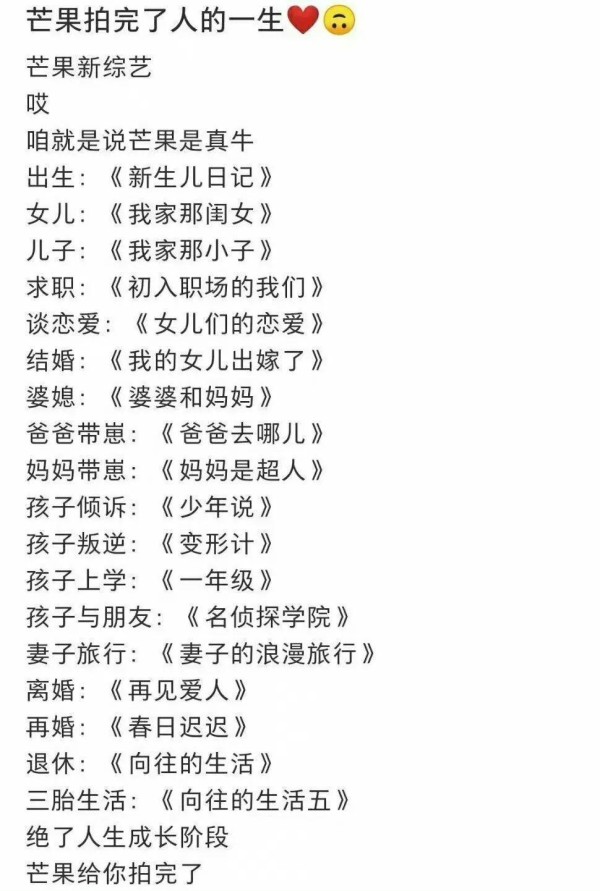 芒果拍完了人的一生❤️🙃

芒果新综艺
哎
咱就是说芒果是真牛
出生：《新生儿日记》
女儿：《我家那闺女》
儿子：《我家那小子》
求职：《初入职场的我们》
谈恋爱：《女儿们的恋爱》
结婚：《我的女儿出嫁了》
婆媳：《婆婆和妈妈》
爸爸带崽：《爸爸去哪儿》
妈妈带崽：《妈妈是超人》
孩子倾诉：《少年说》
孩子叛逆：《变形计》
孩子上学：《一年级》
孩子与朋友：《名侦探学院》
妻子旅行：《妻子的浪漫旅行》
离婚：《再见爱人》
再婚：《春日迟迟》
退休：《向往的生活》
三胎生活：《向往的生活五》
绝了人生成长阶段
芒果给你拍完了